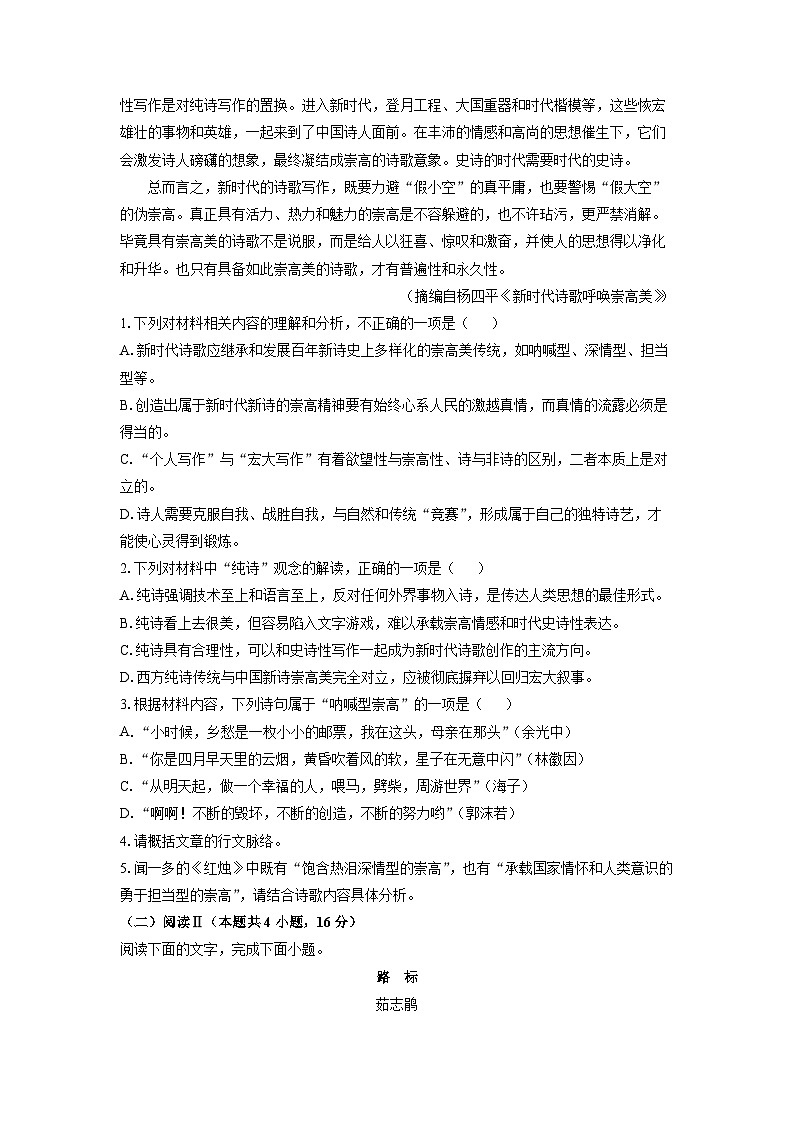 性写作是对纯诗写作的置换。进入新时代，登月工程、大国重器和时代楷模等，这些恢宏雄壮的事物和英雄，一起来到了中国诗人面前。在丰沛的情感和高尚的思想催生下，它们会激发诗人磅礴的想象，最终凝结成崇高的诗歌意象。史诗的时代需要时代的史诗。

总而言之，新时代的诗歌写作，既要力避“假小空”的真平庸，也要警惕“假大空”的伪崇高。真正具有活力、热力和魅力的崇高是不容躲避的，也不许玷污，更严禁消解。毕竟具有崇高美的诗歌不是说服，而是给人以狂喜、惊叹和激奋，并使人的思想得以净化和升华。也只有具备如此崇高美的诗歌，才有普遍性和永久性。

（摘编自杨四平《新时代诗歌呼唤崇高美》）

1.下列对材料相关内容的理解和分析，不正确的一项是（    ）

A.新时代诗歌应继承和发展百年新诗史上多样化的崇高美传统，如呐喊型、深情型、担当型等。

B.创造出属于新时代新诗的崇高精神要有始终心系人民的激越真情，而真情的流露必须是得当的。

C.“个人写作”与“宏大写作”有着欲望性与崇高性、诗与非诗的区别，二者本质上是对立的。

D.诗人需要克服自我、战胜自我，与自然和传统“竞赛”，形成属于自己的独特诗艺，才能使心灵得到锻炼。

2.下列对材料中“纯诗”观念的解读，正确的一项是（    ）

A.纯诗强调技术至上和语言至上，反对任何外界事物入诗，是传达人类思想的最佳形式。

B.纯诗看上去很美，但容易陷入文字游戏，难以承载崇高情感和时代史诗性表达。

C.纯诗具有合理性，可以和史诗性写作一起成为新时代诗歌创作的主流方向。

D.西方纯诗传统与中国新诗崇高美完全对立，应被彻底摒弃以回归宏大叙事。

3.根据材料内容，下列诗句属于“呐喊型崇高”的一项是（    ）

A.“小时候，乡愁是一枚小小的邮票，我在这头，母亲在那头”（余光中）

B.“你是四月早天里的云烟，黄昏吹着风的软，星子在无意中闪”（林徽因）

C.“从明天起，做一个幸福的人，喂马，劈柴，周游世界”（海子）

D.“啊啊！不断的毁坏，不断的创造，不断的努力哟”（郭沫若）

4.请概括文章的行文脉络。

5.闻一多的《红烛》中既有“饱含热泪深情型的崇高”，也有“承载国家情怀和人类意识的勇于担当型的崇高”，请结合诗歌内容具体分析。

（二）阅读Ⅱ（本题共4小题，16分）

阅读下面的文字，完成下面小题。

路  标

茹志鹃